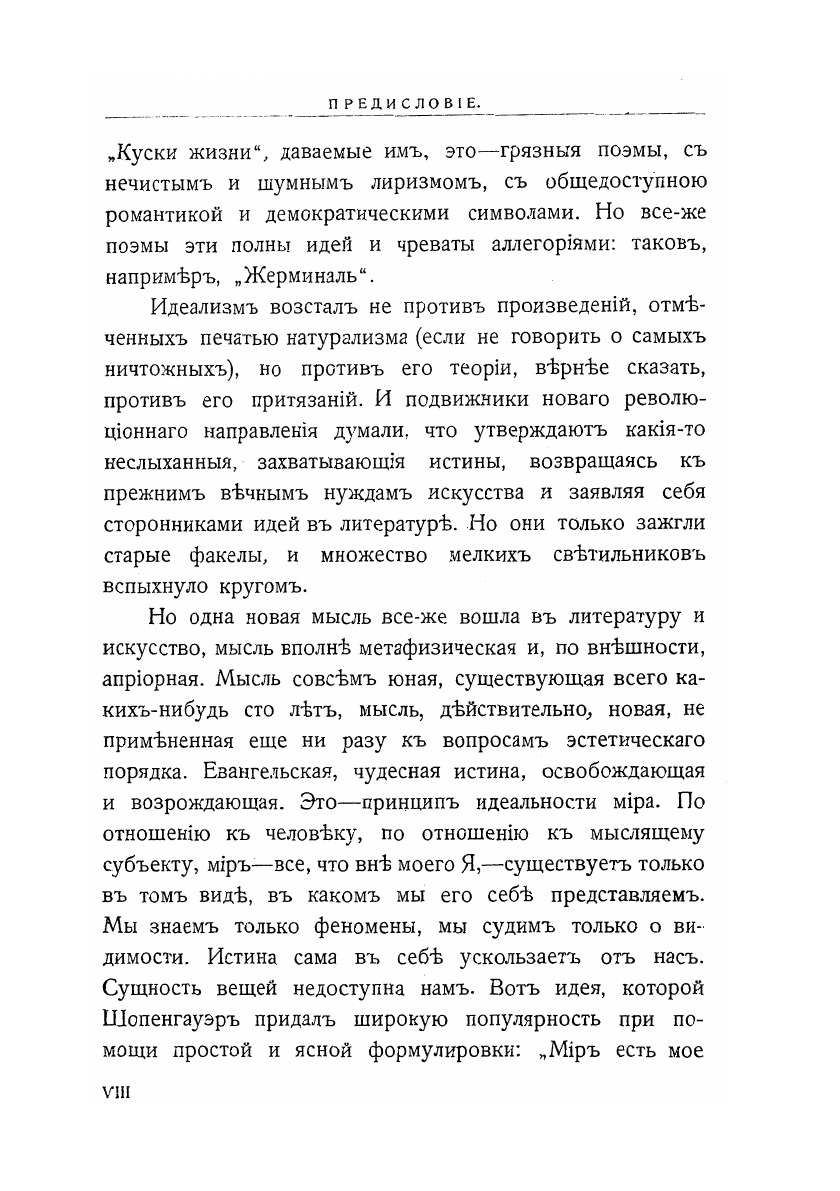 ПРЕДИСЛОВІЕ.

„Куски жизни“, даваемые имъ, это—грязныя поэмы, съ нечистымъ и шумнымъ лиризмомъ, съ общедоступною романтикой и демократическими символами. Но все-же поэмы эти полны идей и чреваты аллегоріями: таковъ, напримѣръ, „Жерминаль“.

Идеализмъ возсталъ не противъ произведеній, отмѣченныхъ печатью натурализма (если не говорить о самыхъ ничтожныхъ), но противъ его теоріи, вѣрнѣе сказать, противъ его притязаній. И подвижники новаго революціоннаго направленія думали, что утверждаютъ какія-то неслыханныя, захватывающія истины, возвращаясь къ прежнимъ вѣчнымъ нуждамъ искусства и заявляя себя сторонниками идей въ литературѣ. Но они только зажгли старые факелы, и множество мелкихъ свѣтильниковъ вспыхнуло кругомъ.

Но одна новая мысль все-же вошла въ литературу и искусство, мысль вполнѣ метафизическая и, по внѣшности, апріорная. Мысль совсѣмъ юная, существующая всего какихъ-нибудь сто лѣтъ, мысль, дѣйствительно, новая, не примѣненная еще ни разу къ вопросамъ эстетическаго порядка. Евангельская, чудесная истина, освобождающая и возрождающая. Это—принципъ идеальности міра. По отношенію къ человѣку, по отношенію къ мыслящему субъекту, міръ—все, что внѣ моего Я,—существуетъ только въ томъ видѣ, въ какомъ мы его себѣ представляемъ. Мы знаемъ только феномены, мы судимъ только о видимости. Истина сама въ себѣ ускользаетъ отъ насъ. Сущность вещей недоступна намъ. Вотъ идея, которой Шопенгауэръ придалъ широкую популярность при помощи простой и ясной формулировки: „Міръ есть мое

VIII